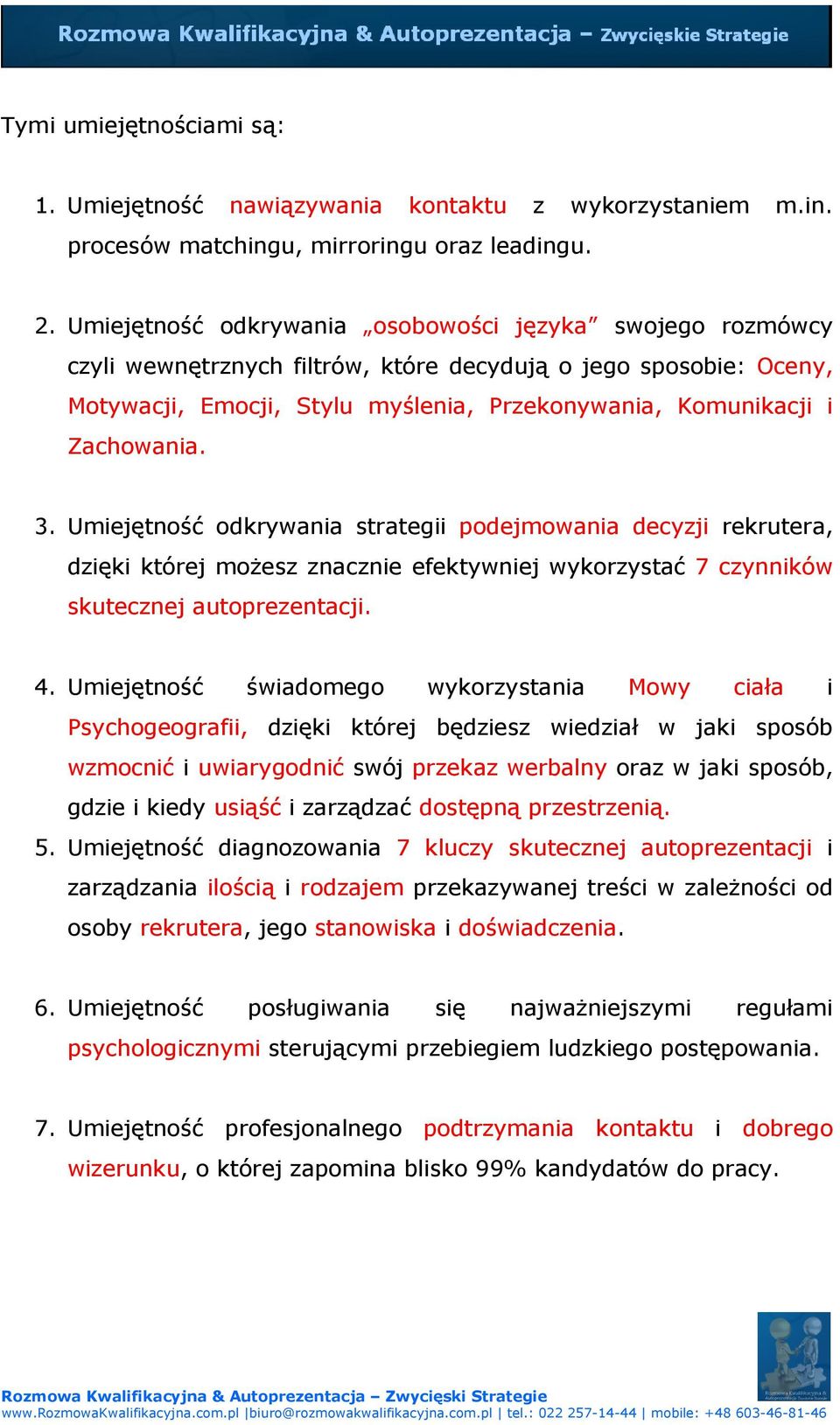 Rozmowa Kwalifikacyjna & Autoprezentacja – Zwycięskie Strategie

Tymi umiejętnościami są:

1. Umiejętność nawiązywania kontaktu z wykorzystaniem m.in. procesów matchingu, mirroringu oraz leadingu.

2. Umiejętność odkrywania „osobowości języka" swojego rozmówcy czyli wewnętrznych filtrów, które decydują o jego sposobie: Oceny, Motywacji, Emocji, Stylu myślenia, Przekonywania, Komunikacji i Zachowania.

3. Umiejętność odkrywania strategii podejmowania decyzji rekrutera, dzięki której możesz znacznie efektywniej wykorzystać 7 czynników skutecznej autoprezentacji.

4. Umiejętność świadomego wykorzystania Mowy ciała i Psychogeografii, dzięki której będziesz wiedział w jaki sposób wzmocnić i uwiarygodnić swój przekaz werbalny oraz w jaki sposób, gdzie i kiedy usiąść i zarządzać dostępną przestrzenią.

5. Umiejętność diagnozowania 7 kluczy skutecznej autoprezentacji i zarządzania ilością i rodzajem przekazywanej treści w zależności od osoby rekrutera, jego stanowiska i doświadczenia.

6. Umiejętność posługiwania się najważniejszymi regułami psychologicznymi sterującymi przebiegiem ludzkiego postępowania.

7. Umiejętność profesjonalnego podtrzymania kontaktu i dobrego wizerunku, o której zapomina blisko 99% kandydatów do pracy.

Rozmowa Kwalifikacyjna & Autoprezentacja – Zwycięski Strategie
www.RozmowaKwalifikacyjna.com.pl |biuro@rozmowakwalifikacyjna.com.pl | tel.: 022 257-14-44 | mobile: +48 603-46-81-46